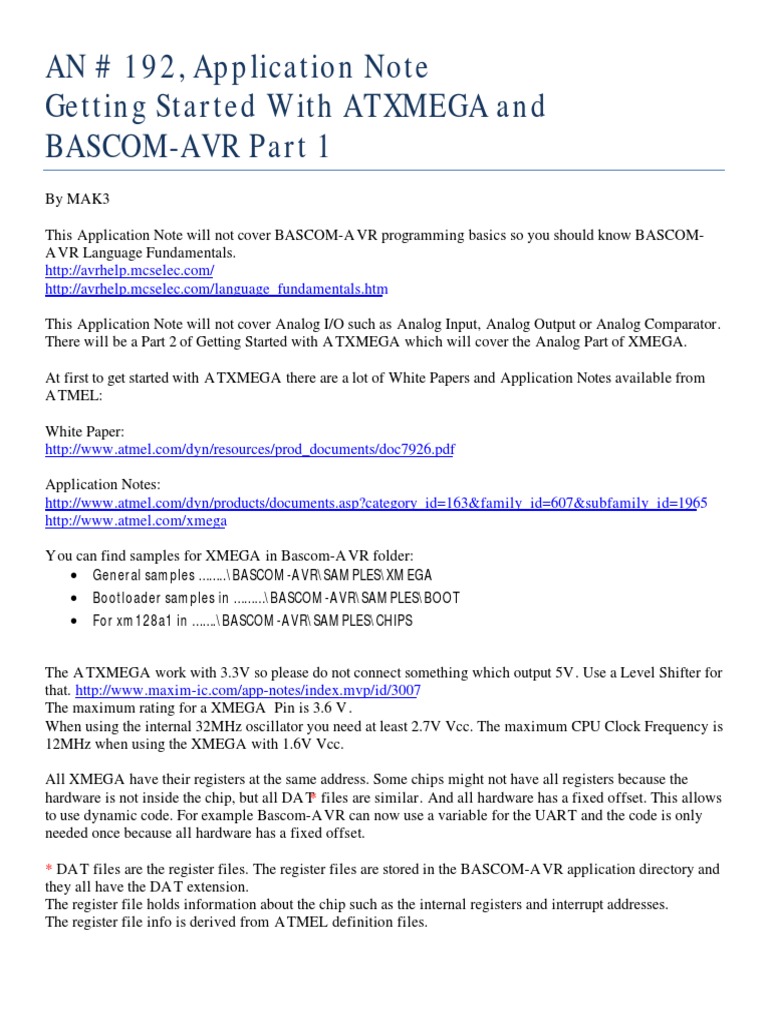 AN # 192, Application Note
Getting Started With ATXMEGA and
BASCOM-AVR Part 1

By MAK3

This Application Note will not cover BASCOM-AVR programming basics so you should know BASCOM-AVR Language Fundamentals.
http://avrhelp.mcselec.com/
http://avrhelp.mcselec.com/language_fundamentals.htm

This Application Note will not cover Analog I/O such as Analog Input, Analog Output or Analog Comparator. There will be a Part 2 of Getting Started with ATXMEGA which will cover the Analog Part of XMEGA.

At first to get started with ATXMEGA there are a lot of White Papers and Application Notes available from ATMEL:

White Paper:
http://www.atmel.com/dyn/resources/prod_documents/doc7926.pdf

Application Notes:
http://www.atmel.com/dyn/products/documents.asp?category_id=163&family_id=607&subfamily_id=1965
http://www.atmel.com/xmega

You can find samples for XMEGA in Bascom-AVR folder:
• General samples ........\BASCOM-AVR\SAMPLES\XMEGA
• Bootloader samples in .........\BASCOM-AVR\SAMPLES\BOOT
• For xm128a1 in .......\BASCOM-AVR\SAMPLES\CHIPS

The ATXMEGA work with 3.3V so please do not connect something which output 5V. Use a Level Shifter for that. http://www.maxim-ic.com/app-notes/index.mvp/id/3007
The maximum rating for a XMEGA Pin is 3.6 V.
When using the internal 32MHz oscillator you need at least 2.7V Vcc. The maximum CPU Clock Frequency is 12MHz when using the XMEGA with 1.6V Vcc.

All XMEGA have their registers at the same address. Some chips might not have all registers because the hardware is not inside the chip, but all DAT* files are similar. And all hardware has a fixed offset. This allows to use dynamic code. For example Bascom-AVR can now use a variable for the UART and the code is only needed once because all hardware has a fixed offset.

* DAT files are the register files. The register files are stored in the BASCOM-AVR application directory and they all have the DAT extension.
The register file holds information about the chip such as the internal registers and interrupt addresses.
The register file info is derived from ATMEL definition files.